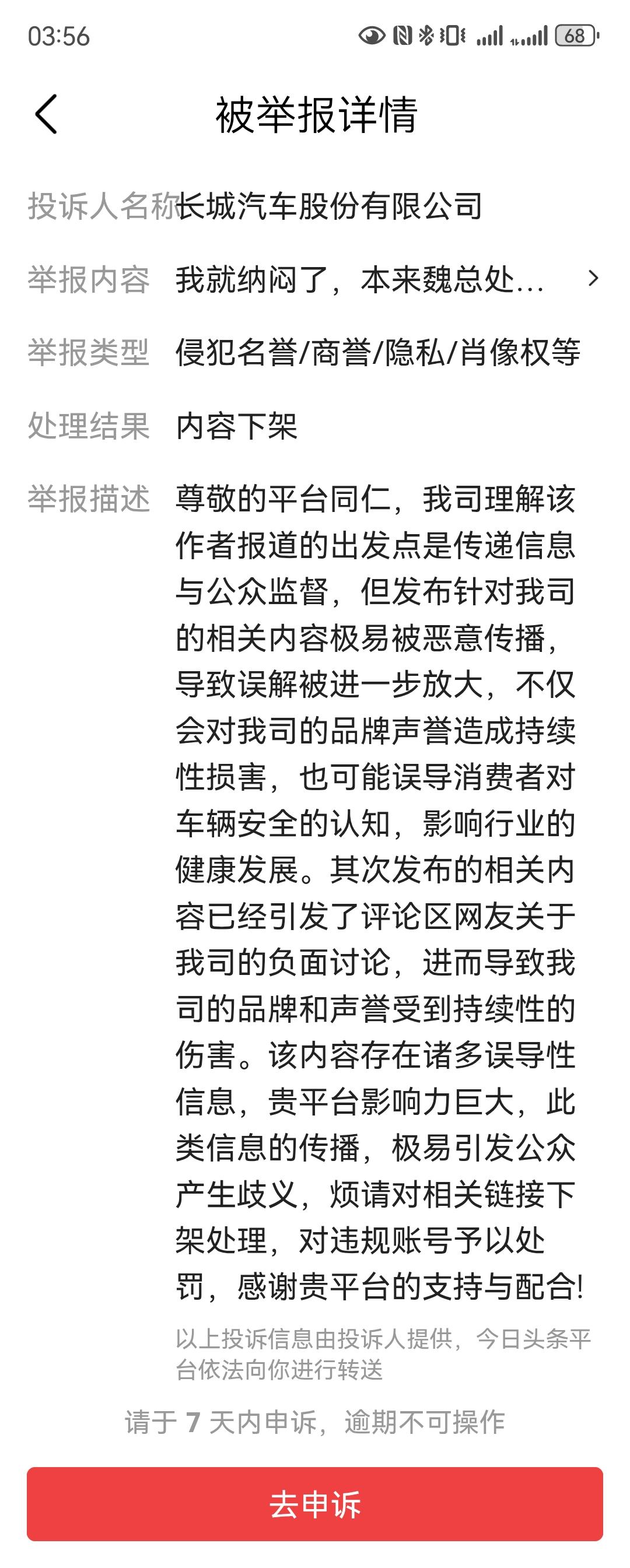 03:56 68

被举报详情

投诉人名称 长城汽车股份有限公司

举报内容 我就纳闷了，本来魏总处...

举报类型 侵犯名誉/商誉/隐私/肖像权等

处理结果 内容下架

举报描述 尊敬的平台同仁，我司理解该作者报道的出发点是传递信息与公众监督，但发布针对我司的相关内容极易被恶意传播，导致误解被进一步放大，不仅会对我司的品牌声誉造成持续性损害，也可能误导消费者对车辆安全的认知，影响行业的健康发展。其次发布的相关内容已经引发了评论区网友关于我司的负面讨论，进而导致我司的品牌和声誉受到持续性的伤害。该内容存在诸多误导性信息，贵平台影响力巨大，此类信息的传播，极易引发公众产生歧义，烦请对相关链接下架处理，对违规账号予以处罚，感谢贵平台的支持与配合!

以上投诉信息由投诉人提供，今日头条平台依法向你进行转送

请于 7 天内申诉，逾期不可操作

去申诉